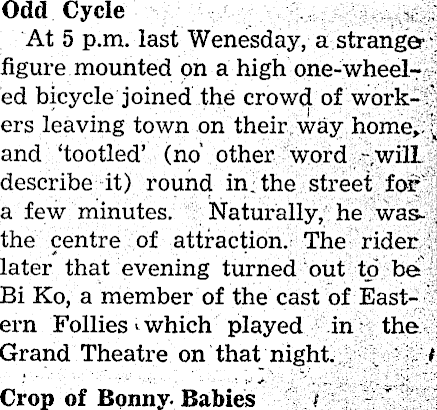 Odd Cycle

At 5 p.m. last Wenesday, a strange figure mounted on a high one-wheeled bicycle joined the crowd of workers leaving town on their way home, and 'tootled' (no other word will describe it) round in the street for a few minutes. Naturally, he was the centre of attraction. The rider later that evening turned out to be Bi Ko, a member of the cast of Eastern Follies which played in the Grand Theatre on that night.

Crop of Bonny Babies